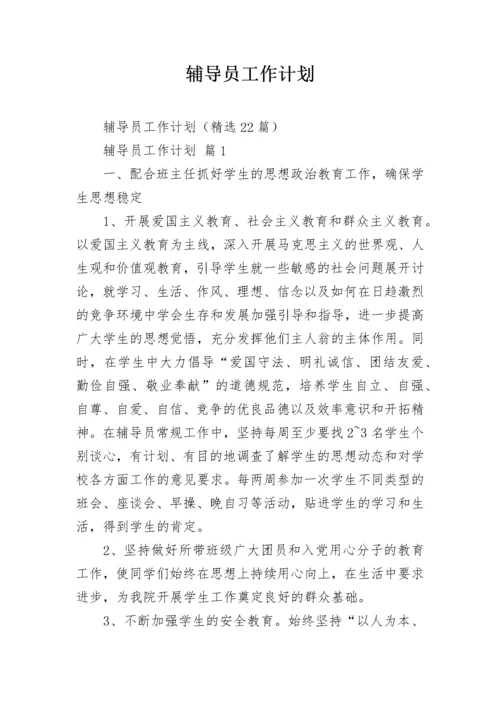 辅导员工作计划

辅导员工作计划（精选22篇）

辅导员工作计划 篇1

一、配合班主任抓好学生的思想政治教育工作，确保学生思想稳定

1、开展爱国主义教育、社会主义教育和群众主义教育。以爱国主义教育为主线，深入开展马克思主义的世界观、人生观和价值观教育，引导学生就一些敏感的社会问题展开讨论，就学习、生活、作风、理想、信念以及如何在日趋激烈的竞争环境中学会生存和发展加强引导和指导，进一步提高广大学生的思想觉悟，充分发挥他们主人翁的主体作用。同时，在学生中大力倡导“爱国守法、明礼诚信、团结友爱、勤俭自强、敬业奉献”的道德规范，培养学生自立、自强、自尊、自爱、自信、竞争的优良品德以及效率意识和开拓精神。在辅导员常规工作中，坚持每周至少要找2~3名学生个别谈心，有计划、有目的地调查了解学生的思想动态和对学校各方面工作的意见要求。每两周参加一次学生不同类型的班会、座谈会、早操、晚自习等活动，贴进学生的学习和生活，得到学生的肯定。

2、坚持做好所带班级广大团员和入党用心分子的教育工作，使同学们始终在思想上持续用心向上，在生活中要求进步，为我院开展学生工作奠定良好的群众基础。

3、不断加强学生的安全教育。始终坚持“以人为本、